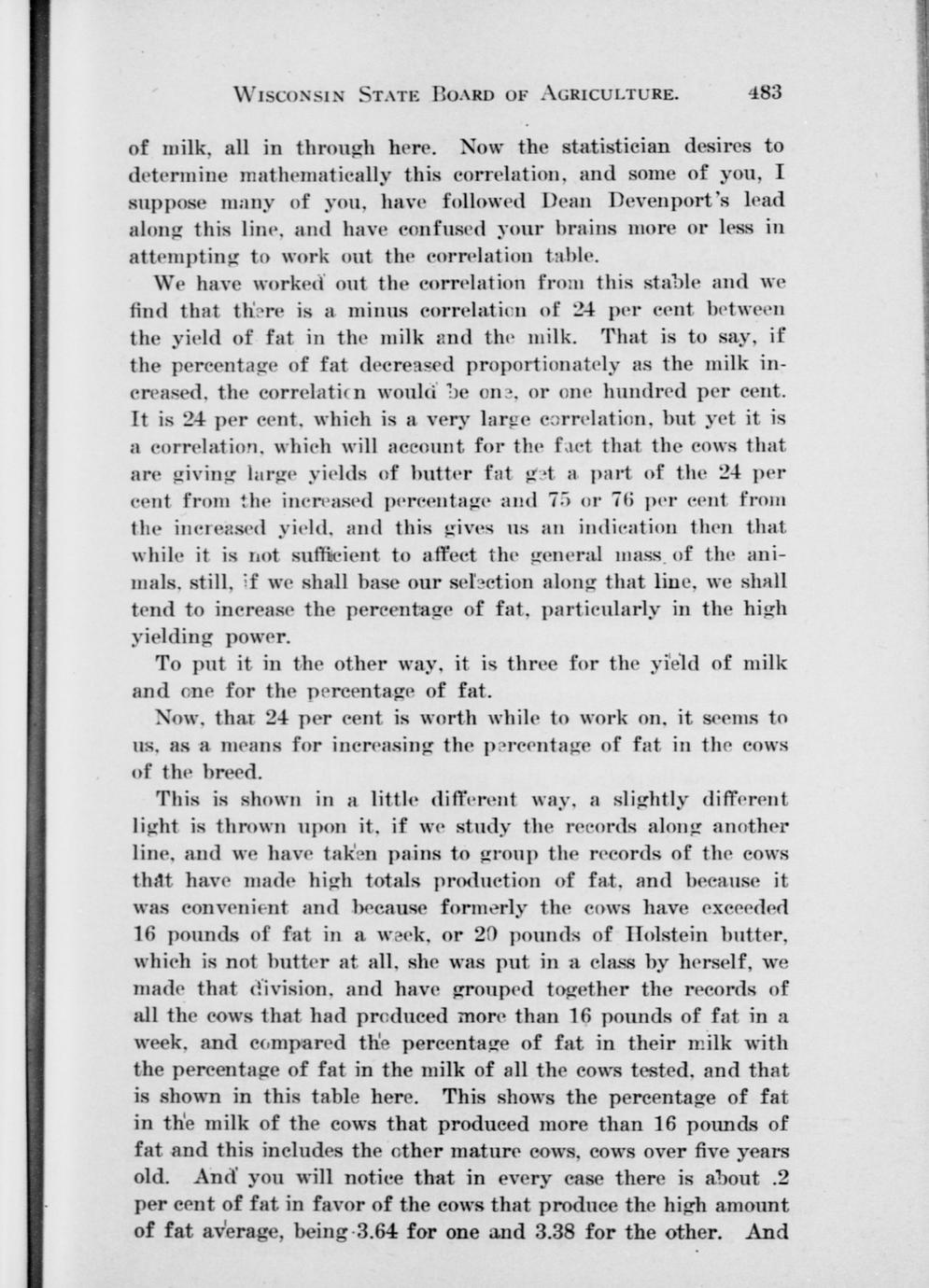 WISCONSIN STATE BOARD OF AGRICULTURE. 483

of milk, all in through here. Now the statistician desires to determine mathematically this correlation, and some of you, I suppose many of you, have followed Dean Devenport's lead along this line, and have confused your brains more or less in attempting to work out the correlation table.

We have worked out the correlation from this stable and we find that there is a minus correlation of 24 per cent between the yield of fat in the milk and the milk. That is to say, if the percentage of fat decreased proportionately as the milk increased, the correlation would be one, or one hundred per cent. It is 24 per cent, which is a very large correlation, but yet it is a correlation, which will account for the fact that the cows that are giving large yields of butter fat get a part of the 24 per cent from the increased percentage and 75 or 76 per cent from the increased yield, and this gives us an indication then that while it is not sufficient to affect the general mass of the animals, still, if we shall base our selection along that line, we shall tend to increase the percentage of fat, particularly in the high yielding power.

To put it in the other way, it is three for the yield of milk and one for the percentage of fat.

Now, that 24 per cent is worth while to work on, it seems to us, as a means for increasing the percentage of fat in the cows of the breed.

This is shown in a little different way, a slightly different light is thrown upon it, if we study the records along another line, and we have taken pains to group the records of the cows that have made high totals production of fat, and because it was convenient and because formerly the cows have exceeded 16 pounds of fat in a week, or 20 pounds of Holstein butter, which is not butter at all, she was put in a class by herself, we made that division, and have grouped together the records of all the cows that had produced more than 16 pounds of fat in a week, and compared the percentage of fat in their milk with the percentage of fat in the milk of all the cows tested, and that is shown in this table here. This shows the percentage of fat in the milk of the cows that produced more than 16 pounds of fat and this includes the other mature cows, cows over five years old. And you will notice that in every case there is about .2 per cent of fat in favor of the cows that produce the high amount of fat average, being 3.64 for one and 3.38 for the other. And